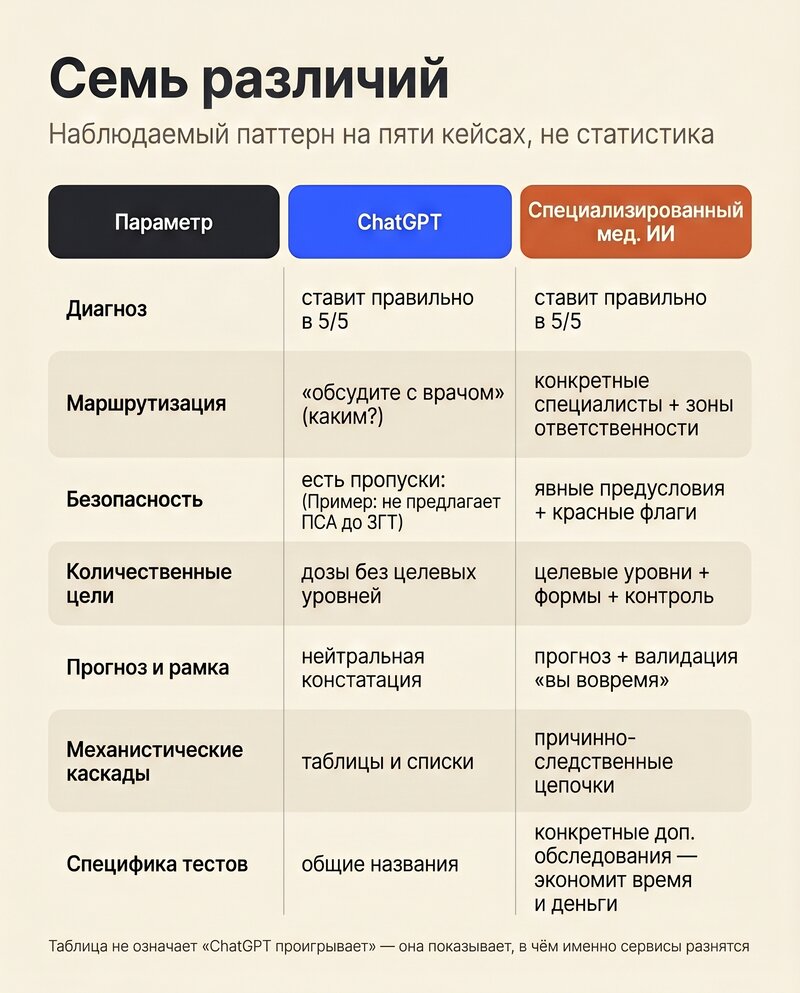 Семь различий

Наблюдаемый паттерн на пяти кейсах, не статистика

| Параметр | ChatGPT | Специализированный мед. ИИ |
|---|---|---|
| Диагноз | ставит правильно в 5/5 | ставит правильно в 5/5 |
| Маршрутизация | «обсудите с врачом» (каким?) | конкретные специалисты + зоны ответственности |
| Безопасность | есть пропуски: (Пример: не предлагает ПСА до ЗГТ) | явные предусловия + красные флаги |
| Количественные цели | дозы без целевых уровней | целевые уровни + формы + контроль |
| Прогноз и рамка | нейтральная констатация | прогноз + валидация «вы вовремя» |
| Механистические каскады | таблицы и списки | причинно-следственные цепочки |
| Специфика тестов | общие названия | конкретные доп. обследования — экономит время и деньги |

Таблица не означает «ChatGPT проигрывает» — она показывает, в чём именно сервисы разнятся